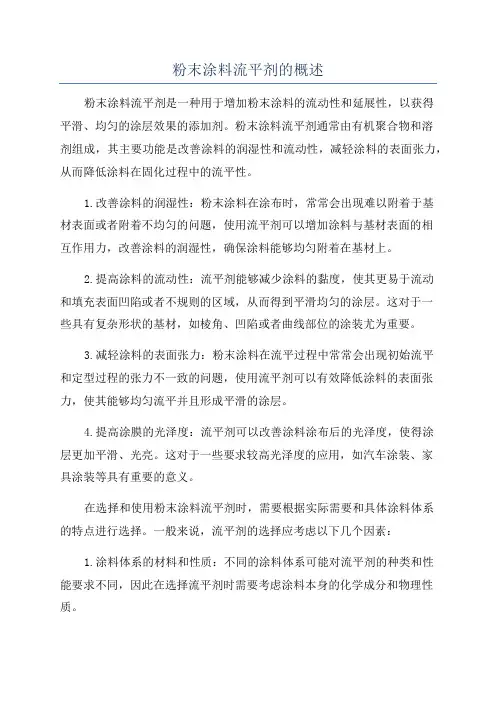 粉末涂料流平剂的概述

粉末涂料流平剂是一种用于增加粉末涂料的流动性和延展性，以获得平滑、均匀的涂层效果的添加剂。粉末涂料流平剂通常由有机聚合物和溶剂组成，其主要功能是改善涂料的润湿性和流动性，减轻涂料的表面张力，从而降低涂料在固化过程中的流平性。

1.改善涂料的润湿性：粉末涂料在涂布时，常常会出现难以附着于基材表面或者附着不均匀的问题，使用流平剂可以增加涂料与基材表面的相互作用力，改善涂料的润湿性，确保涂料能够均匀附着在基材上。

2.提高涂料的流动性：流平剂能够减少涂料的黏度，使其更易于流动和填充表面凹陷或者不规则的区域，从而得到平滑均匀的涂层。这对于一些具有复杂形状的基材，如棱角、凹陷或者曲线部位的涂装尤为重要。

3.减轻涂料的表面张力：粉末涂料在流平过程中常常会出现初始流平和定型过程的张力不一致的问题，使用流平剂可以有效降低涂料的表面张力，使其能够均匀流平并且形成平滑的涂层。

4.提高涂膜的光泽度：流平剂可以改善涂料涂布后的光泽度，使得涂层更加平滑、光亮。这对于一些要求较高光泽度的应用，如汽车涂装、家具涂装等具有重要的意义。

在选择和使用粉末涂料流平剂时，需要根据实际需要和具体涂料体系的特点进行选择。一般来说，流平剂的选择应考虑以下几个因素：

1.涂料体系的材料和性质：不同的涂料体系可能对流平剂的种类和性能要求不同，因此在选择流平剂时需要考虑涂料本身的化学成分和物理性质。